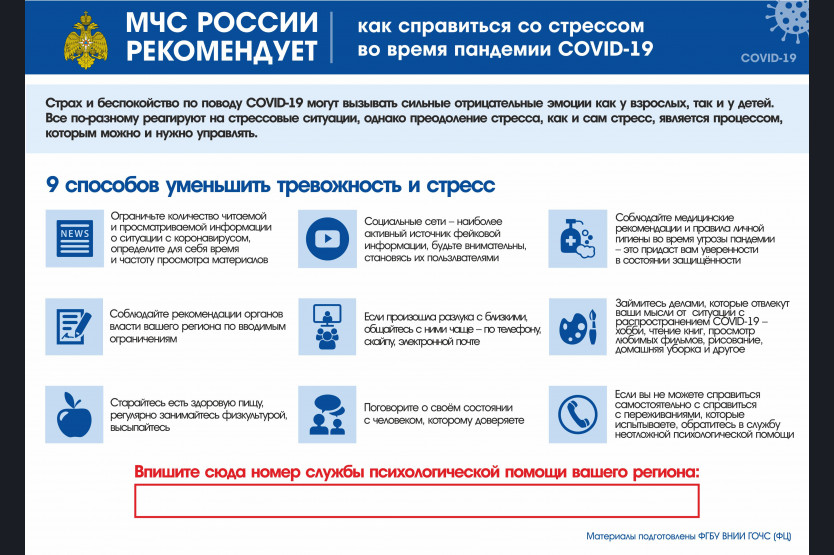 МЧС РОССИИ РЕКОМЕНДУЕТ

как справиться со стрессом во время пандемии COVID-19

COVID-19

Страх и беспокойство по поводу COVID-19 могут вызывать сильные отрицательные эмоции как у взрослых, так и у детей. Все по-разному реагируют на стрессовые ситуации, однако преодоление стресса, как и сам стресс, является процессом, которым можно и нужно управлять.

9 способов уменьшить тревожность и стресс

NEWS

Ограничьте количество читаемой и просматриваемой информации о ситуации с коронавирусом, определите для себя время и частоту просмотра материалов

Социальные сети – наиболее активный источник фейковой информации, будьте внимательны, становясь их пользователями

Соблюдайте медицинские рекомендации и правила личной гигиены во время угрозы пандемии – это придаст вам уверенности в состоянии защищённости

Соблюдайте рекомендации органов власти вашего региона по вводимым ограничениям

Если произошла разлука с близкими, общайтесь с ними чаще – по телефону, скайпу, электронной почте

Займитесь делами, которые отвлекут ваши мысли от ситуации с распространением COVID-19 – хобби, чтение книг, просмотр любимых фильмов, рисование, домашняя уборка и другое

Старайтесь есть здоровую пищу, регулярно занимайтесь физкультурой, высыпайтесь

Поговорите о своём состоянии с человеком, которому доверяете

Если вы не можете справиться самостоятельно с справиться с переживаниями, которые испытываете, обратитесь в службу неотложной психологической помощи

Впишите сюда номер службы психологической помощи вашего региона:

Материалы подготовлены ФГБУ ВНИИ ГОЧС (ФЦ)